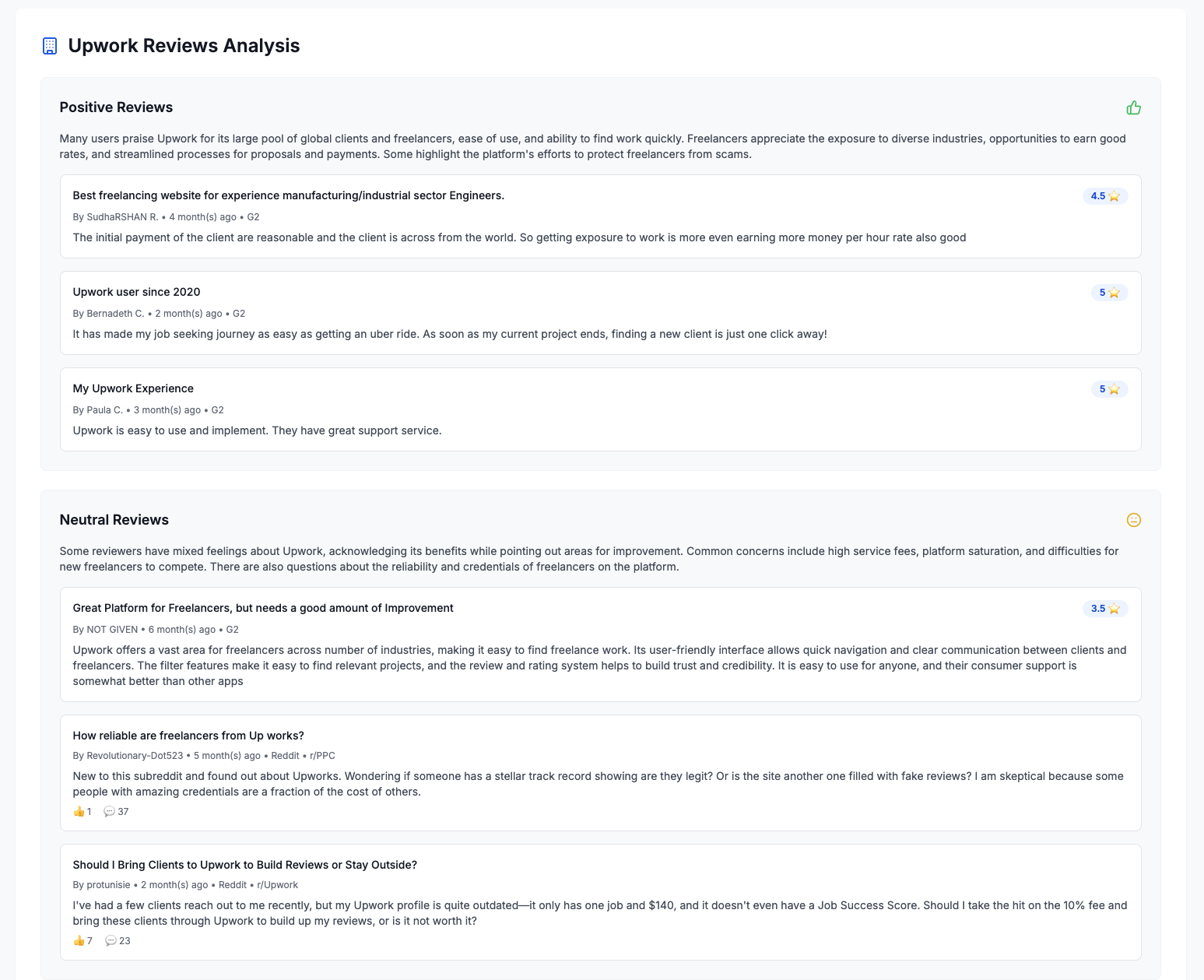 Upwork Reviews Analysis

Positive Reviews

Many users praise Upwork for its large pool of global clients and freelancers, ease of use, and ability to find work quickly. Freelancers appreciate the exposure to diverse industries, opportunities to earn good rates, and streamlined processes for proposals and payments. Some highlight the platform's efforts to protect freelancers from scams.

Best freelancing website for experience manufacturing/industrial sector Engineers.
4.5 ⭐
By SudhaRSHAN R. • 4 month(s) ago • G2
The initial payment of the client are reasonable and the client is across from the world. So getting exposure to work is more even earning more money per hour rate also good

Upwork user since 2020
5 ⭐
By Bernadeth C. • 2 month(s) ago • G2
It has made my job seeking journey as easy as getting an uber ride. As soon as my current project ends, finding a new client is just one click away!

My Upwork Experience
5 ⭐
By Paula C. • 3 month(s) ago • G2
Upwork is easy to use and implement. They have great support service.

Neutral Reviews

Some reviewers have mixed feelings about Upwork, acknowledging its benefits while pointing out areas for improvement. Common concerns include high service fees, platform saturation, and difficulties for new freelancers to compete. There are also questions about the reliability and credentials of freelancers on the platform.

Great Platform for Freelancers, but needs a good amount of Improvement
3.5 ⭐
By NOT GIVEN • 6 month(s) ago • G2
Upwork offers a vast area for freelancers across number of industries, making it easy to find freelance work. Its user-friendly interface allows quick navigation and clear communication between clients and freelancers. The filter features make it easy to find relevant projects, and the review and rating system helps to build trust and credibility. It is easy to use for anyone, and their consumer support is somewhat better than other apps

How reliable are freelancers from Up works?
By Revolutionary-Dot523 • 5 month(s) ago • Reddit • r/PPC
New to this subreddit and found out about Upworks. Wondering if someone has a stellar track record showing are they legit? Or is the site another one filled with fake reviews? I am skeptical because some people with amazing credentials are a fraction of the cost of others.
👍 1 💬 37

Should I Bring Clients to Upwork to Build Reviews or Stay Outside?
By protunisie • 2 month(s) ago • Reddit • r/Upwork
I've had a few clients reach out to me recently, but my Upwork profile is quite outdated—it only has one job and $140, and it doesn't even have a Job Success Score. Should I take the hit on the 10% fee and bring these clients through Upwork to build up my reviews, or is it not worth it?
👍 7 💬 23